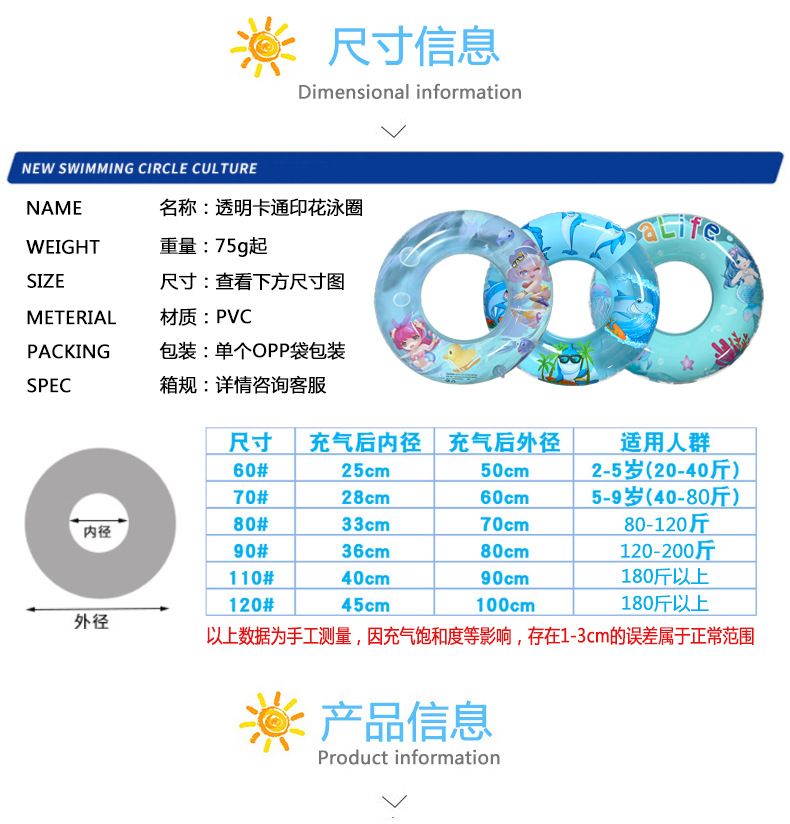 尺寸信息

Dimensional information

NEW SWIMMING CIRCLE CULTURE

NAME 名称：透明卡通印花泳圈
WEIGHT 重量：75g起
SIZE 尺寸：查看下方尺寸图
METERIAL 材质：PVC
PACKING 包装：单个OPP袋包装
SPEC 箱规：详情咨询客服

aLife

内径

外径

| 尺寸 | 充气后内径 | 充气后外径 | 适用人群 |
|---|---|---|---|
| 60# | 25cm | 50cm | 2-5岁(20-40斤) |
| 70# | 28cm | 60cm | 5-9岁(40-80斤) |
| 80# | 33cm | 70cm | 80-120斤 |
| 90# | 36cm | 80cm | 120-200斤 |
| 110# | 40cm | 90cm | 180斤以上 |
| 120# | 45cm | 100cm | 180斤以上 |

以上数据为手工测量，因充气饱和度等影响，存在1-3cm的误差属于正常范围

产品信息

Product information